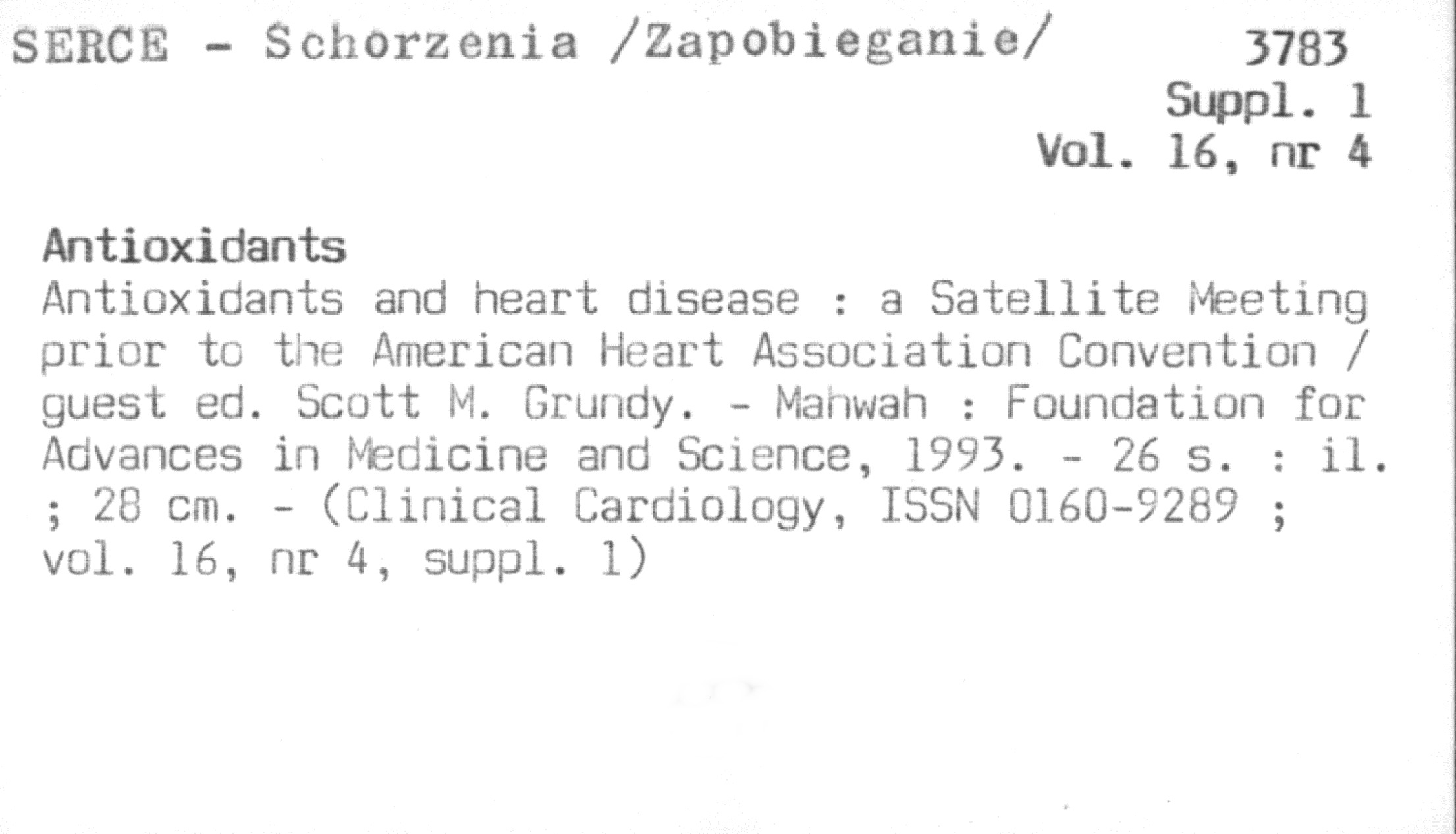 SERCE - Schorzenia /Zapobieganie/ 3783
Suppl. 1
Vol. 16, nr 4

Antioxidants

Antioxidants and heart disease : a Satellite Meeting prior to the American Heart Association Convention / guest ed. Scott M. Grundy. - Mahwah : Foundation for Advances in Medicine and Science, 1993. - 26 s. : il. ; 28 cm. - (Clinical Cardiology, ISSN 0160-9289 ; vol. 16, nr 4, suppl. 1)